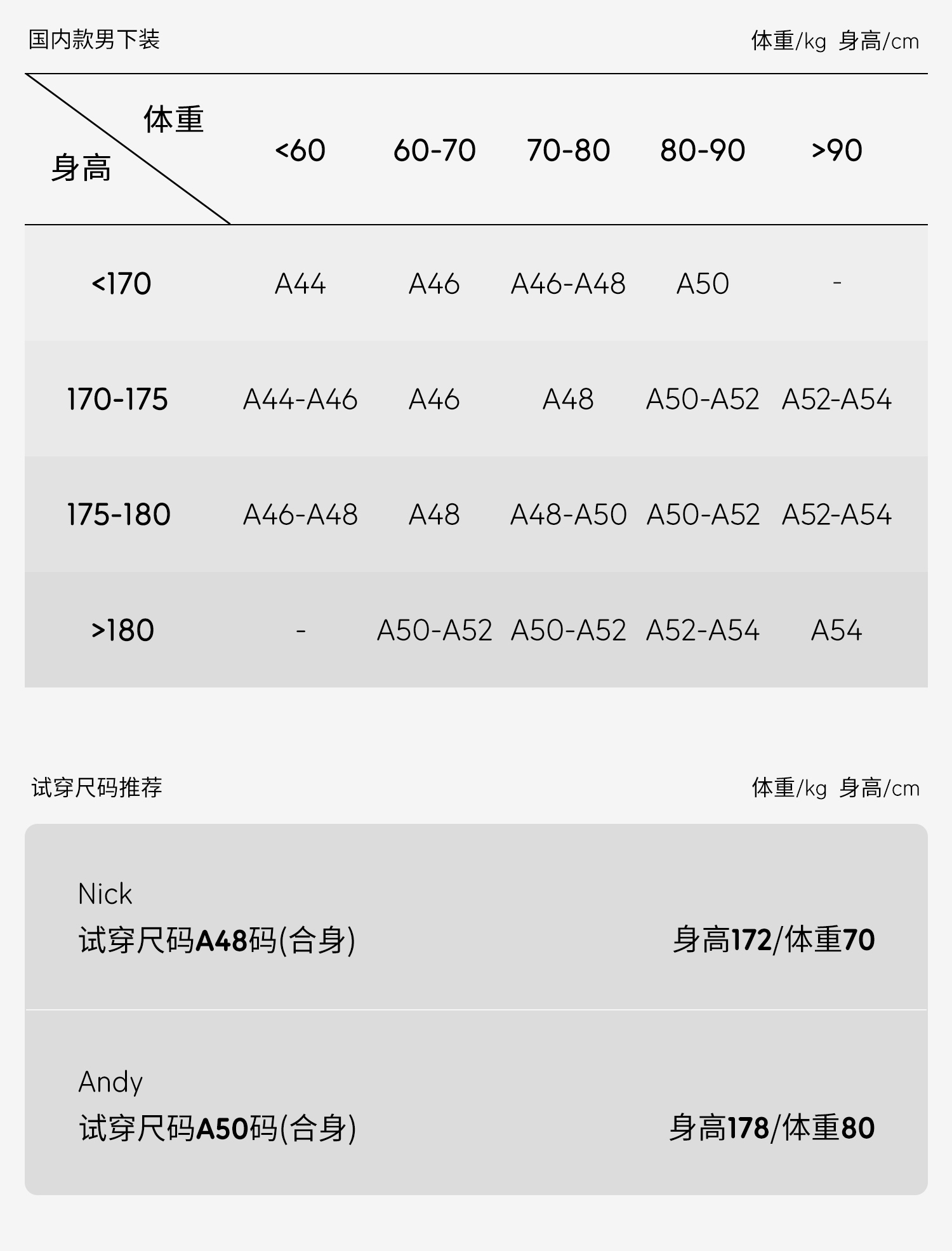 国内款男下装 体重/kg 身高/cm

| 体重 身高 | <60 | 60-70 | 70-80 | 80-90 | >90 |
|---|---|---|---|---|---|
| <170 | A44 | A46 | A46-A48 | A50 | - |
| 170-175 | A44-A46 | A46 | A48 | A50-A52 | A52-A54 |
| 175-180 | A46-A48 | A48 | A48-A50 | A50-A52 | A52-A54 |
| >180 | - | A50-A52 | A50-A52 | A52-A54 | A54 |

试穿尺码推荐 体重/kg 身高/cm

Nick
试穿尺码A48码(合身) 身高172/体重70

Andy
试穿尺码A50码(合身) 身高178/体重80